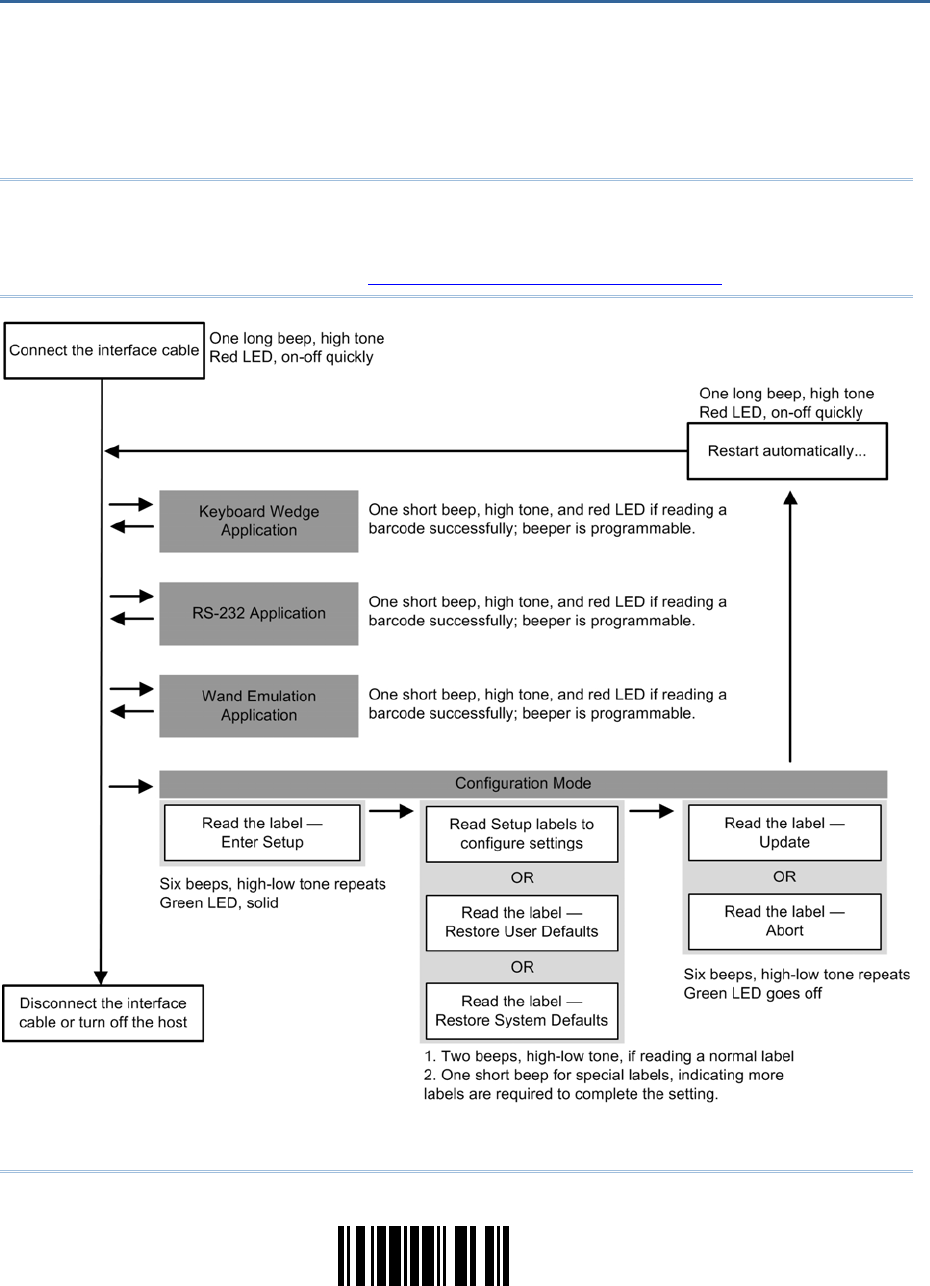 Connect the interface cable

One long beep, high tone
Red LED, on-off quickly

One long beep, high tone
Red LED, on-off quickly

Restart automatically...

Keyboard Wedge Application

One short beep, high tone, and red LED if reading a barcode successfully; beeper is programmable.

RS-232 Application

One short beep, high tone, and red LED if reading a barcode successfully; beeper is programmable.

Wand Emulation Application

One short beep, high tone, and red LED if reading a barcode successfully; beeper is programmable.

Configuration Mode

Read the label — Enter Setup

Six beeps, high-low tone repeats
Green LED, solid

Read Setup labels to configure settings

OR

Read the label — Restore User Defaults

OR

Read the label — Restore System Defaults

1. Two beeps, high-low tone, if reading a normal label
2. One short beep for special labels, indicating more labels are required to complete the setting.

Read the label — Update

OR

Read the label — Abort

Six beeps, high-low tone repeats
Green LED goes off

Disconnect the interface cable or turn off the host